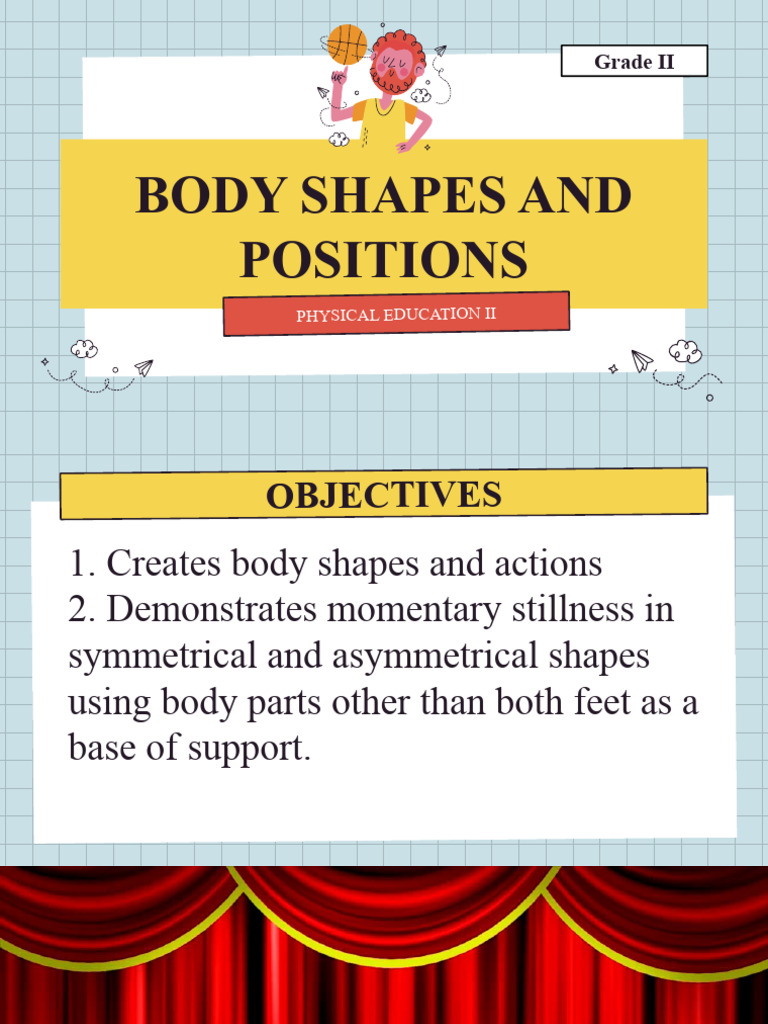 Grade II

BODY SHAPES AND POSITIONS

PHYSICAL EDUCATION II

OBJECTIVES

1. Creates body shapes and actions
2. Demonstrates momentary stillness in symmetrical and asymmetrical shapes using body parts other than both feet as a base of support.